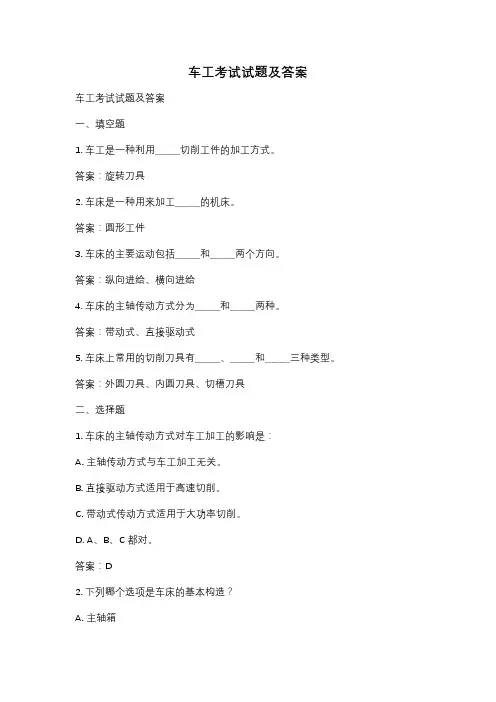 车工考试试题及答案

车工考试试题及答案

一、填空题

1. 车工是一种利用_____切削工件的加工方式。

答案：旋转刀具

2. 车床是一种用来加工_____的机床。

答案：圆形工件

3. 车床的主要运动包括_____和_____两个方向。

答案：纵向进给、横向进给

4. 车床的主轴传动方式分为_____和_____两种。

答案：带动式、直接驱动式

5. 车床上常用的切削刀具有_____、_____和_____三种类型。

答案：外圆刀具、内圆刀具、切槽刀具

二、选择题

1. 车床的主轴传动方式对车工加工的影响是：

A. 主轴传动方式与车工加工无关。

B. 直接驱动方式适用于高速切削。

C. 带动式传动方式适用于大功率切削。

D. A、B、C 都对。

答案：D

2. 下列哪个选项是车床的基本构造？

A. 主轴箱